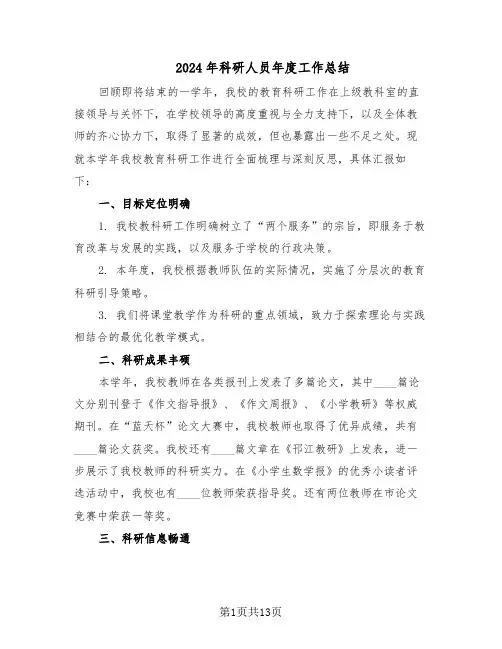 2024年科研人员年度工作总结

回顾即将结束的一学年，我校的教育科研工作在上级教科室的直接领导与关怀下，在学校领导的高度重视与全力支持下，以及全体教师的齐心协力下，取得了显著的成效，但也暴露出一些不足之处。现就本学年我校教育科研工作进行全面梳理与深刻反思，具体汇报如下：

一、目标定位明确

1. 我校教科研工作明确树立了“两个服务”的宗旨，即服务于教育改革与发展的实践，以及服务于学校的行政决策。

2. 本年度，我校根据教师队伍的实际情况，实施了分层次的教育科研引导策略。

3. 我们将课堂教学作为科研的重点领域，致力于探索理论与实践相结合的最优化教学模式。

二、科研成果丰硕

本学年，我校教师在各类报刊上发表了多篇论文，其中____篇论文分别刊登于《作文指导报》、《作文周报》、《小学教研》等权威期刊。在“蓝天杯”论文大赛中，我校教师也取得了优异成绩，共有____篇论文获奖。我校还有____篇文章在《邗江教研》上发表，进一步展示了我校教师的科研实力。在《小学生数学报》的优秀小读者评选活动中，我校也有____位教师荣获指导奖。还有两位教师在市论文竞赛中荣获一等奖。

三、科研信息畅通

第1页共13页